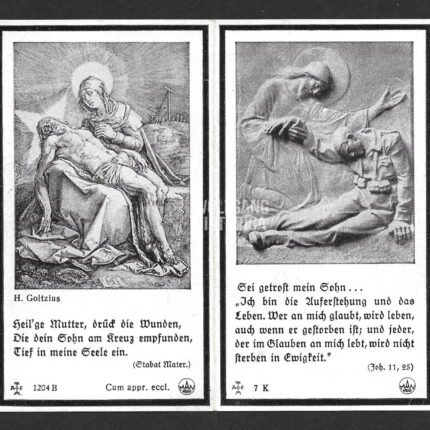 H. Goltzius

Heil'ge Mutter, drück die Wunden,
Die dein Sohn am Kreuz empfunden,
Tief in meine Seele ein.

(Stabat Mater.)

1204 B Cum appr. eccl.

Sei getrost mein Sohn . . .
„Ich bin die Auferstehung und das Leben. Wer an mich glaubt, wird leben, auch wenn er gestorben ist; und jeder, der im Glauben an mich lebt, wird nicht sterben in Ewigkeit."

(Joh. 11, 25)

7 K